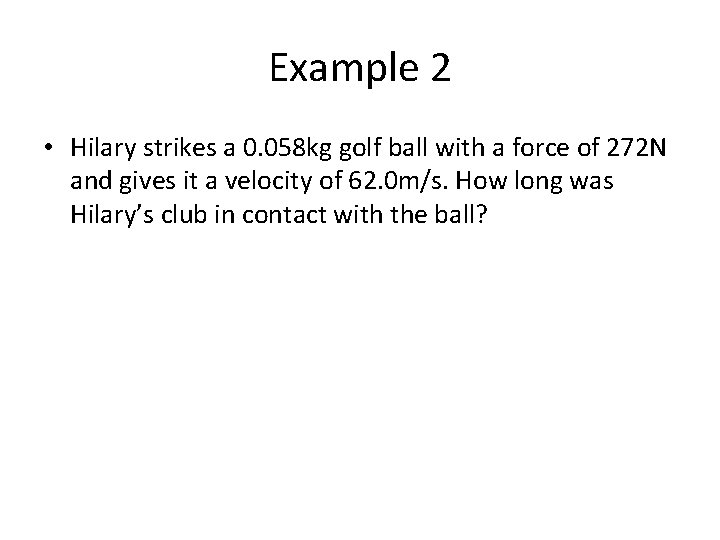 Example 2

• Hilary strikes a 0.058kg golf ball with a force of 272N and gives it a velocity of 62.0m/s. How long was Hilary's club in contact with the ball?